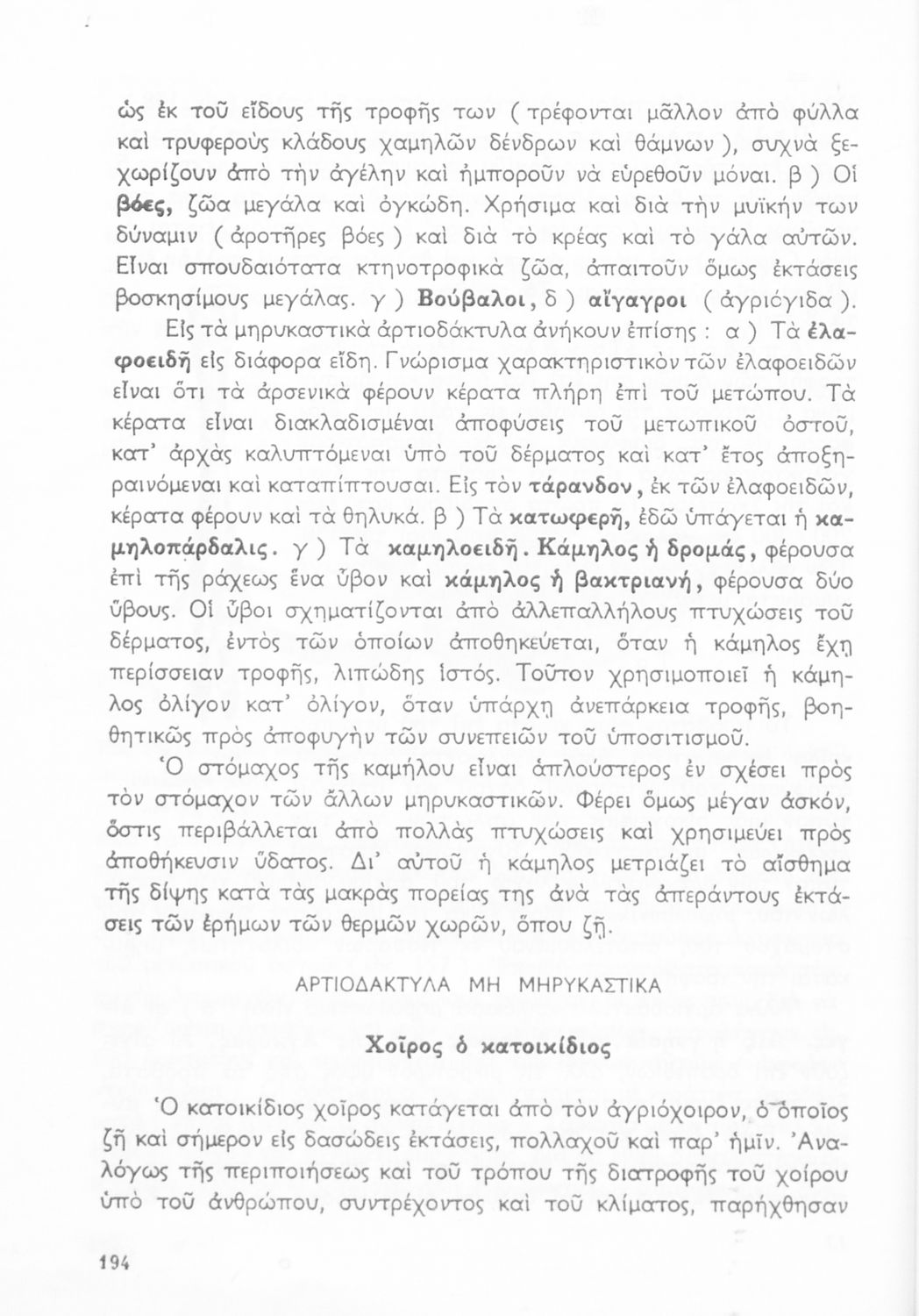 ὡς ἐκ τοῦ εἴδους τῆς τροφῆς των ( τρέφονται μᾶλλον ἀπὸ φύλλα καὶ τρυφεροὺς κλάδους χαμηλῶν δένδρων καὶ θάμνων ), συχνὰ ξεχωρίζουν ἀπὸ τὴν ἀγέλην καὶ ἠμποροῦν νὰ εὑρεθοῦν μόναι. β ) Οἱ βόες, ζῶα μεγάλα καὶ ὀγκώδη. Χρήσιμα καὶ διὰ τὴν μυϊκήν των δύναμιν ( ἀροτῆρες βόες ) καὶ διὰ τὸ κρέας καὶ τὸ γάλα αὐτῶν. Εἶναι σπουδαιότατα κτηνοτροφικὰ ζῶα, ἀπαιτοῦν ὅμως ἐκτάσεις βοσκησίμους μεγάλας. γ ) Βούβαλοι, δ ) αἴγαγροι ( ἀγριόγιδα ).

Εἰς τὰ μηρυκαστικὰ ἀρτιοδάκτυλα ἀνήκουν ἐπίσης : α ) Τὰ ἐλαφοειδῆ εἰς διάφορα εἴδη. Γνώρισμα χαρακτηριστικὸν τῶν ἐλαφοειδῶν εἶναι ὅτι τὰ ἀρσενικὰ φέρουν κέρατα πλήρη ἐπὶ τοῦ μετώπου. Τὰ κέρατα εἶναι διακλαδισμέναι ἀποφύσεις τοῦ μετωπικοῦ ὀστοῦ, κατ' ἀρχὰς καλυπτόμεναι ὑπὸ τοῦ δέρματος καὶ κατ' ἔτος ἀποξηραινόμεναι καὶ καταπίπτουσαι. Εἰς τὸν τάρανδον, ἐκ τῶν ἐλαφοειδῶν, κέρατα φέρουν καὶ τὰ θηλυκά. β ) Τὰ κατωφερῆ, ἐδῶ ὑπάγεται ἡ καμηλοπάρδαλις. γ ) Τὰ καμηλοειδῆ. Κάμηλος ἡ δρομάς, φέρουσα ἐπὶ τῆς ράχεως ἕνα ὕβον καὶ κάμηλος ἡ βακτριανή, φέρουσα δύο ὕβους. Οἱ ὕβοι σχηματίζονται ἀπὸ ἀλλεπαλλήλους πτυχώσεις τοῦ δέρματος, ἐντὸς τῶν ὁποίων ἀποθηκεύεται, ὅταν ἡ κάμηλος ἔχῃ περίσσειαν τροφῆς, λιπώδης ἱστός. Τοῦτον χρησιμοποιεῖ ἡ κάμηλος ὀλίγον κατ' ὀλίγον, ὅταν ὑπάρχῃ ἀνεπάρκεια τροφῆς, βοηθητικῶς πρὸς ἀποφυγὴν τῶν συνεπειῶν τοῦ ὑποσιτισμοῦ.

Ὁ στόμαχος τῆς καμήλου εἶναι ἁπλούστερος ἐν σχέσει πρὸς τὸν στόμαχον τῶν ἄλλων μηρυκαστικῶν. Φέρει ὅμως μέγαν ἀσκόν, ὅστις περιβάλλεται ἀπὸ πολλὰς πτυχώσεις καὶ χρησιμεύει πρὸς ἀποθήκευσιν ὕδατος. Δι' αὐτοῦ ἡ κάμηλος μετριάζει τὸ αἴσθημα τῆς δίψης κατὰ τὰς μακρὰς πορείας της ἀνὰ τὰς ἀπεράντους ἐκτάσεις τῶν ἐρήμων τῶν θερμῶν χωρῶν, ὅπου ζῇ.

ΑΡΤΙΟΔΑΚΤΥΛΑ ΜΗ ΜΗΡΥΚΑΣΤΙΚΑ

Χοῖρος ὁ κατοικίδιος

Ὁ κατοικίδιος χοῖρος κατάγεται ἀπὸ τὸν ἀγριόχοιρον, ὁ ὁποῖος ζῇ καὶ σήμερον εἰς δασώδεις ἐκτάσεις, πολλαχοῦ καὶ παρ' ἡμῖν. Ἀναλόγως τῆς περιποιήσεως καὶ τοῦ τρόπου τῆς διατροφῆς τοῦ χοίρου ὑπὸ τοῦ ἀνθρώπου, συντρέχοντος καὶ τοῦ κλίματος, παρήχθησαν

194